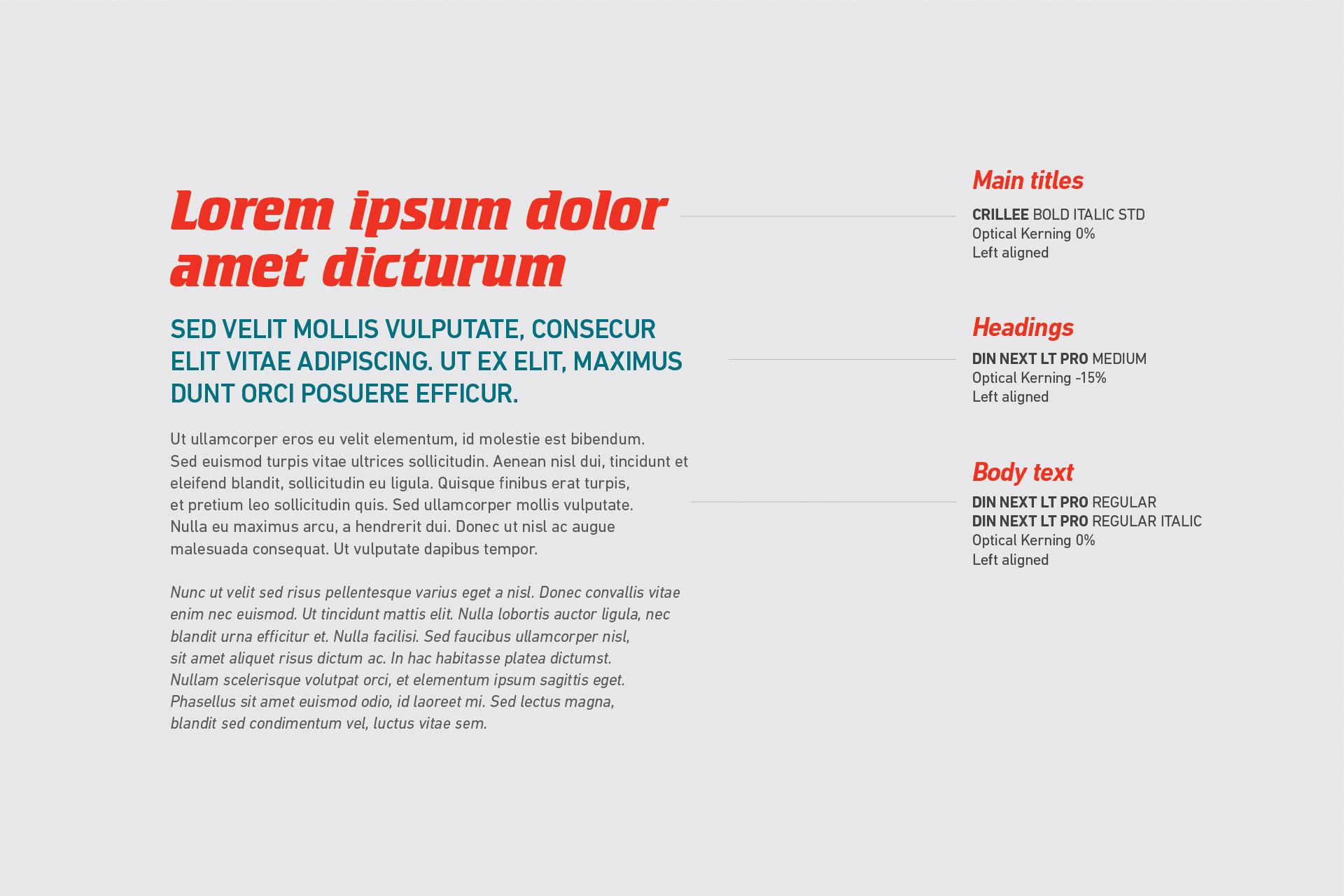 Lorem ipsum dolor amet dicturum

SED VELIT MOLLIS VULPUTATE, CONSECUR ELIT VITAE ADIPISCING. UT EX ELIT, MAXIMUS DUNT ORCI POSUERE EFFICUR.

Ut ullamcorper eros eu velit elementum, id molestie est bibendum. Sed euismod turpis vitae ultrices sollicitudin. Aenean nisl dui, tincidunt et eleifend blandit, sollicitudin eu ligula. Quisque finibus erat turpis, et pretium leo sollicitudin quis. Sed ullamcorper mollis vulputate. Nulla eu maximus arcu, a hendrerit dui. Donec ut nisl ac augue malesuada consequat. Ut vulputate dapibus tempor.

Nunc ut velit sed risus pellentesque varius eget a nisl. Donec convallis vitae enim nec euismod. Ut tincidunt mattis elit. Nulla lobortis auctor ligula, nec blandit urna efficitur et. Nulla facilisi. Sed faucibus ullamcorper nisl, sit amet aliquet risus dictum ac. In hac habitasse platea dictumst. Nullam scelerisque volutpat orci, et elementum ipsum sagittis eget. Phasellus sit amet euismod odio, id laoreet mi. Sed lectus magna, blandit sed condimentum vel, luctus vitae sem.

Main titles
CRILLEE BOLD ITALIC STD
Optical Kerning 0%
Left aligned

Headings
DIN NEXT LT PRO MEDIUM
Optical Kerning -15%
Left aligned

Body text
DIN NEXT LT PRO REGULAR
DIN NEXT LT PRO REGULAR ITALIC
Optical Kerning 0%
Left aligned